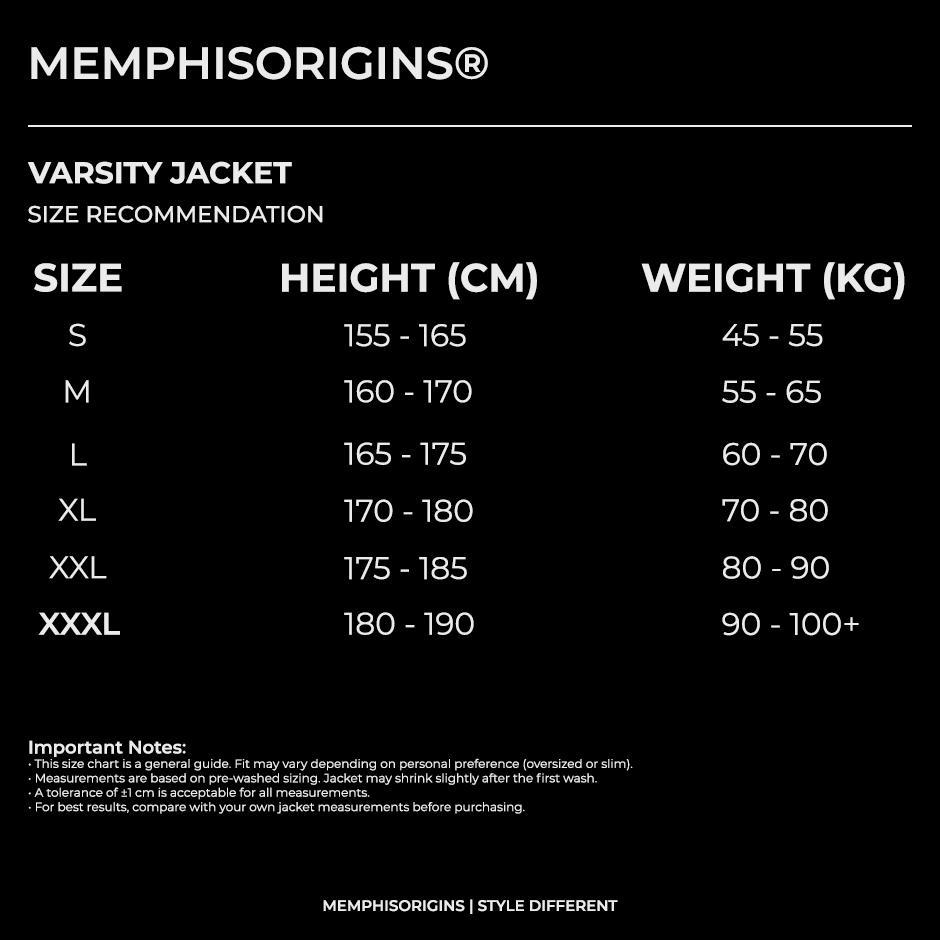 MEMPHISORIGINS®

VARSITY JACKET

SIZE RECOMMENDATION

| SIZE | HEIGHT (CM) | WEIGHT (KG) |
|---|---|---|
| S | 155 - 165 | 45 - 55 |
| M | 160 - 170 | 55 - 65 |
| L | 165 - 175 | 60 - 70 |
| XL | 170 - 180 | 70 - 80 |
| XXL | 175 - 185 | 80 - 90 |
| XXXL | 180 - 190 | 90 - 100+ |

Important Notes:
· This size chart is a general guide. Fit may vary depending on personal preference (oversized or slim).
· Measurements are based on pre-washed sizing. Jacket may shrink slightly after the first wash.
· A tolerance of ±1 cm is acceptable for all measurements.
· For best results, compare with your own jacket measurements before purchasing.

MEMPHISORIGINS | STYLE DIFFERENT